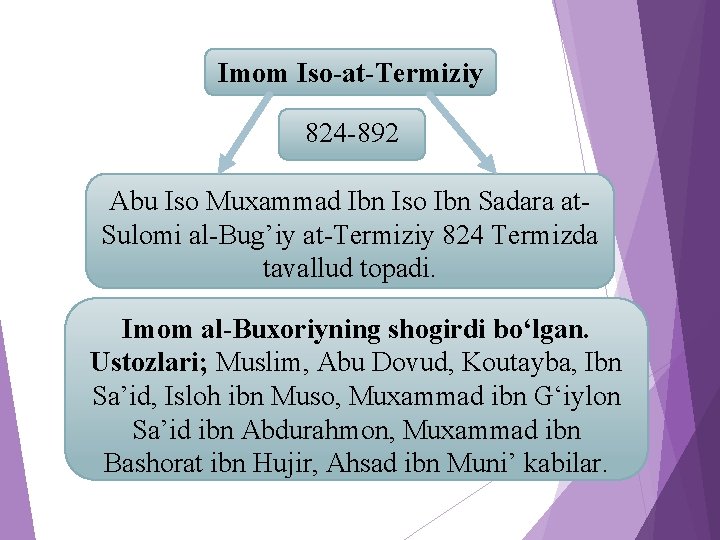 Imom Iso-at-Termiziy

824-892

Abu Iso Muxammad Ibn Iso Ibn Sadara at-Sulomi al-Bug’iy at-Termiziy 824 Termizda tavallud topadi.

Imom al-Buxoriyning shogirdi bo‘lgan. Ustozlari; Muslim, Abu Dovud, Koutayba, Ibn Sa’id, Isloh ibn Muso, Muxammad ibn G‘iylon Sa’id ibn Abdurahmon, Muxammad ibn Bashorat ibn Hujir, Ahsad ibn Muni’ kabilar.